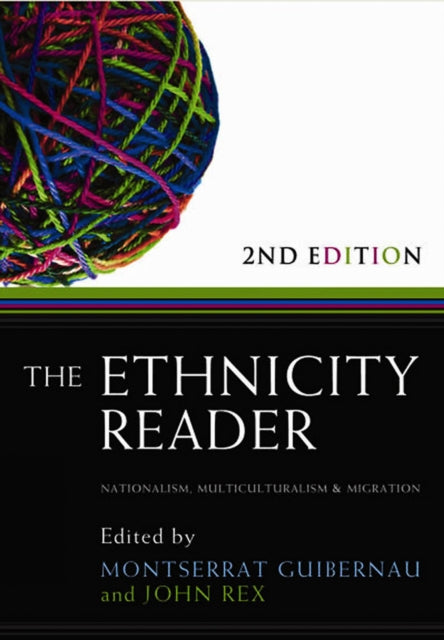 2ND EDITION

THE ETHNICITY READER

NATIONALISM, MULTICULTURALISM & MIGRATION

Edited by
MONTSERRAT GUIBERNAU
and JOHN REX